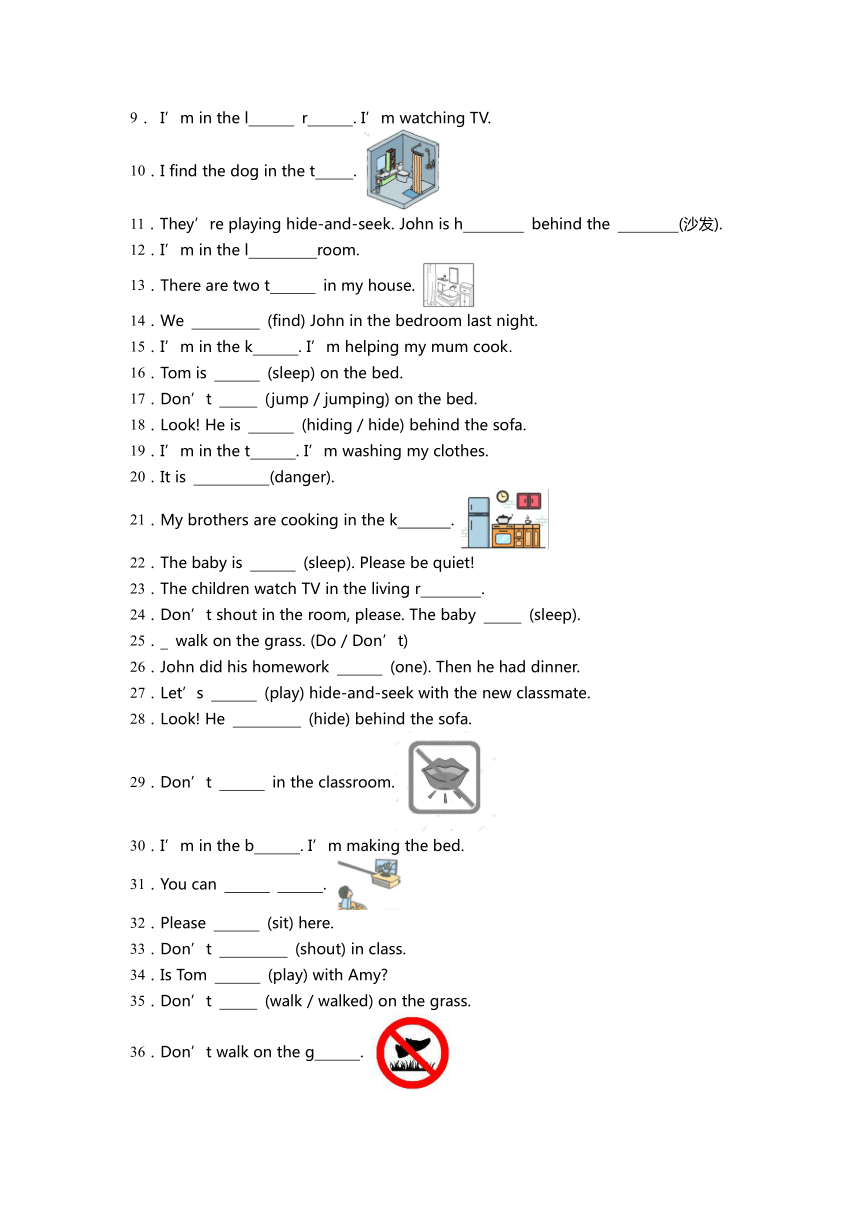 9．I’m in the l______ r______. I’m watching TV.

10．I find the dog in the t_____.

11．They’re playing hide-and-seek. John is h________ behind the ________(沙发).

12．I’m in the l_________room.

13．There are two t______ in my house.

14．We _________ (find) John in the bedroom last night.

15．I’m in the k______. I’m helping my mum cook.

16．Tom is ______ (sleep) on the bed.

17．Don’t _____ (jump / jumping) on the bed.

18．Look! He is ______ (hiding / hide) behind the sofa.

19．I’m in the t______. I’m washing my clothes.

20．It is __________(danger).

21．My brothers are cooking in the k_______.

22．The baby is ______ (sleep). Please be quiet!

23．The children watch TV in the living r________.

24．Don’t shout in the room, please. The baby _____ (sleep).

25．_ walk on the grass. (Do / Don’t)

26．John did his homework ______ (one). Then he had dinner.

27．Let’s ______ (play) hide-and-seek with the new classmate.

28．Look! He _________ (hide) behind the sofa.

29．Don’t ______ in the classroom.

30．I’m in the b______. I’m making the bed.

31．You can ______ ______.

32．Please ______ (sit) here.

33．Don’t _________ (shout) in class.

34．Is Tom ______ (play) with Amy?

35．Don’t _____ (walk / walked) on the grass.

36．Don’t walk on the g______.